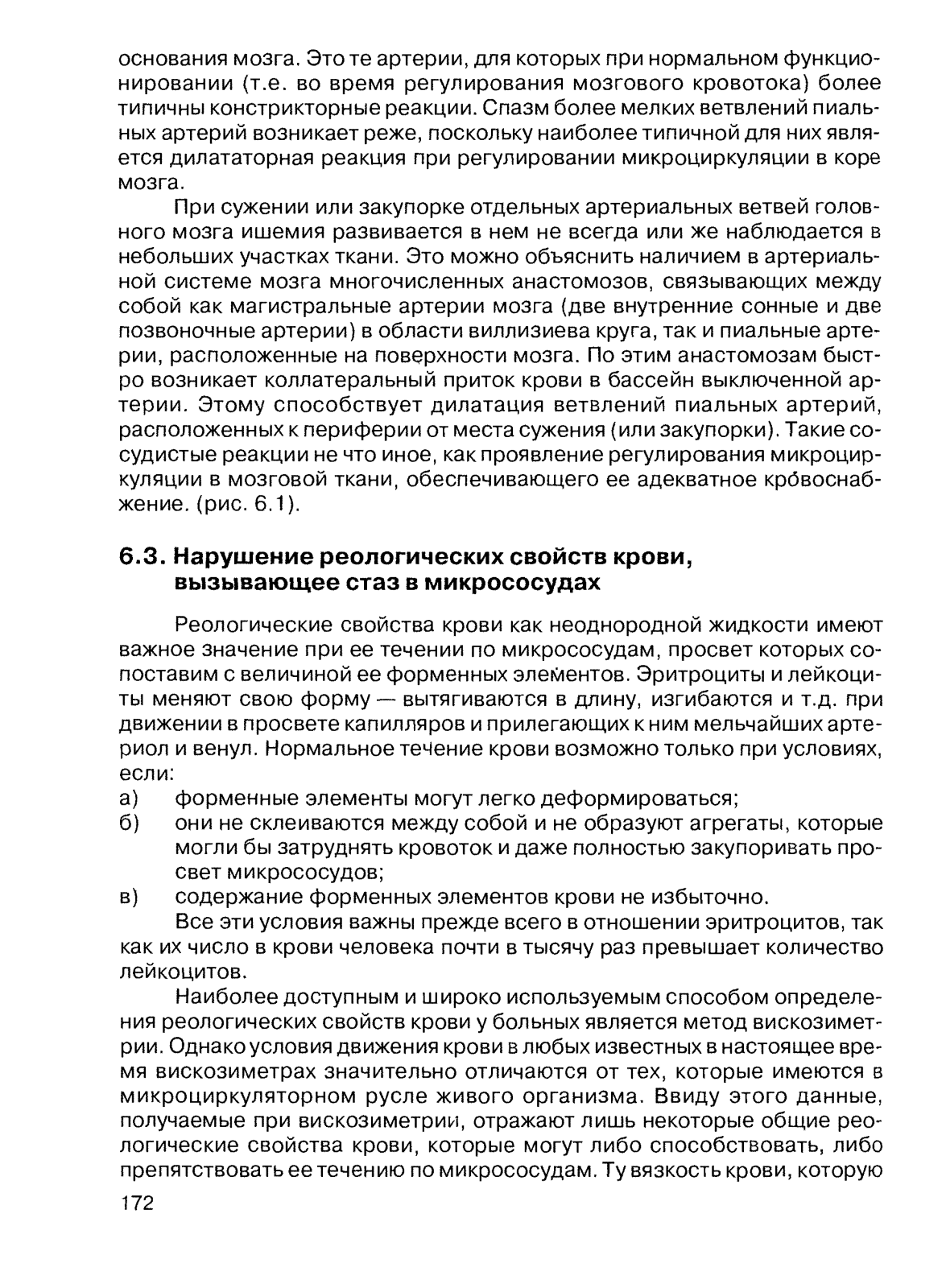 основания мозга. Это те артерии, для которых при нормальном функционировании (т.е. во время регулирования мозгового кровотока) более типичны констрикторные реакции. Спазм более мелких ветвлений пиальных артерий возникает реже, поскольку наиболее типичной для них является дилататорная реакция при регулировании микроциркуляции в коре мозга.

При сужении или закупорке отдельных артериальных ветвей головного мозга ишемия развивается в нем не всегда или же наблюдается в небольших участках ткани. Это можно объяснить наличием в артериальной системе мозга многочисленных анастомозов, связывающих между собой как магистральные артерии мозга (две внутренние сонные и две позвоночные артерии) в области виллизиева круга, так и пиальные артерии, расположенные на поверхности мозга. По этим анастомозам быстро возникает коллатеральный приток крови в бассейн выключенной артерии. Этому способствует дилатация ветвлений пиальных артерий, расположенных к периферии от места сужения (или закупорки). Такие сосудистые реакции не что иное, как проявление регулирования микроциркуляции в мозговой ткани, обеспечивающего ее адекватное кровоснабжение. (рис. 6.1).

6.3. Нарушение реологических свойств крови, вызывающее стаз в микрососудах

Реологические свойства крови как неоднородной жидкости имеют важное значение при ее течении по микрососудам, просвет которых сопоставим с величиной ее форменных элементов. Эритроциты и лейкоциты меняют свою форму — вытягиваются в длину, изгибаются и т.д. при движении в просвете капилляров и прилегающих к ним мельчайших артериол и венул. Нормальное течение крови возможно только при условиях, если:
а) форменные элементы могут легко деформироваться;
б) они не склеиваются между собой и не образуют агрегаты, которые могли бы затруднять кровоток и даже полностью закупоривать просвет микрососудов;
в) содержание форменных элементов крови не избыточно.

Все эти условия важны прежде всего в отношении эритроцитов, так как их число в крови человека почти в тысячу раз превышает количество лейкоцитов.

Наиболее доступным и широко используемым способом определения реологических свойств крови у больных является метод вискозиметрии. Однако условия движения крови в любых известных в настоящее время вискозиметрах значительно отличаются от тех, которые имеются в микроциркуляторном русле живого организма. Ввиду этого данные, получаемые при вискозиметрии, отражают лишь некоторые общие реологические свойства крови, которые могут либо способствовать, либо препятствовать ее течению по микрососудам. Ту вязкость крови, которую

172